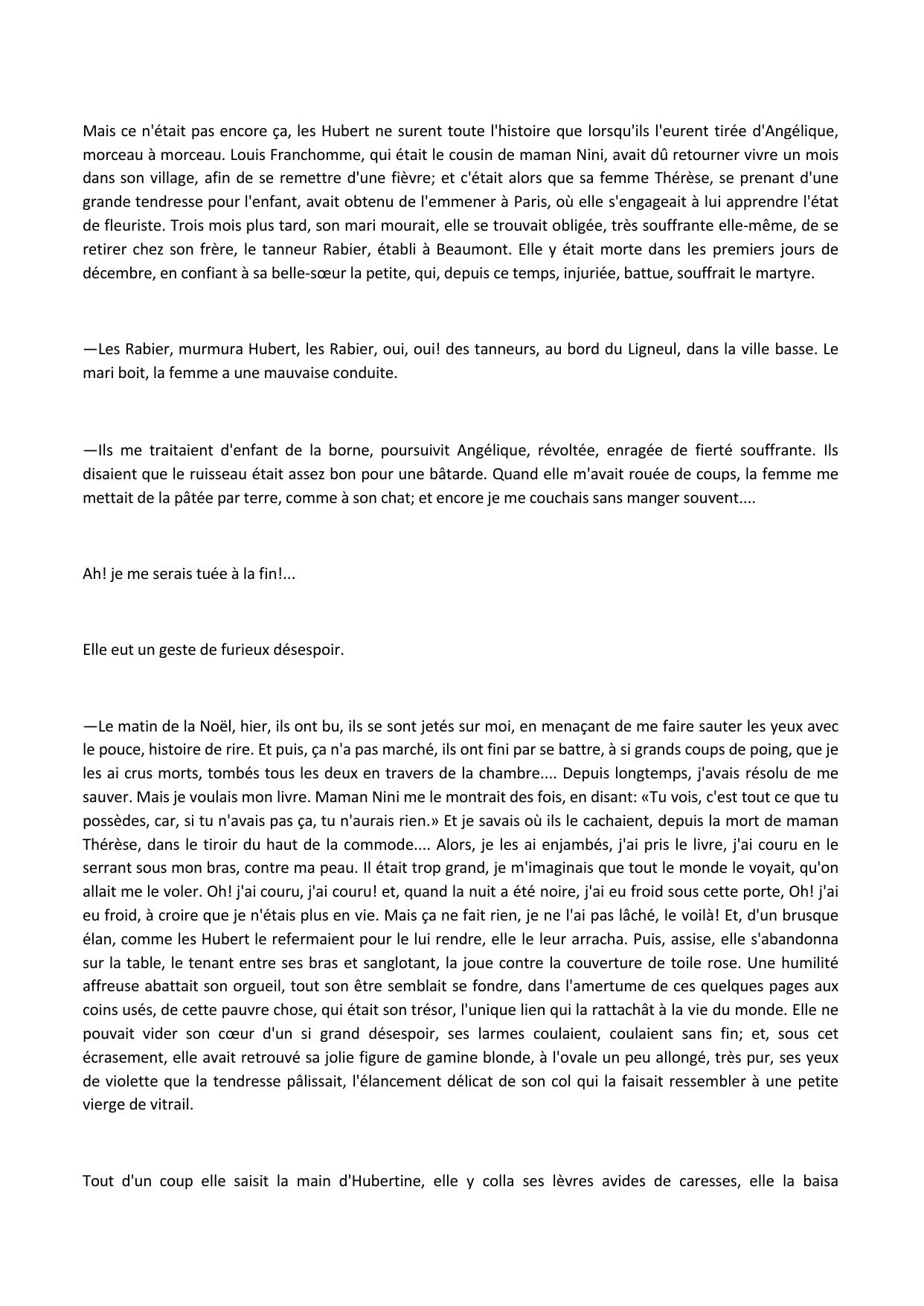 Mais ce n'était pas encore ça, les Hubert ne surent toute l'histoire que lorsqu'ils l'eurent tirée d'Angélique, morceau à morceau. Louis Franchomme, qui était le cousin de maman Nini, avait dû retourner vivre un mois dans son village, afin de se remettre d'une fièvre; et c'était alors que sa femme Thérèse, se prenant d'une grande tendresse pour l'enfant, avait obtenu de l'emmener à Paris, où elle s'engageait à lui apprendre l'état de fleuriste. Trois mois plus tard, son mari mourait, elle se trouvait obligée, très souffrante elle-même, de se retirer chez son frère, le tanneur Rabier, établi à Beaumont. Elle y était morte dans les premiers jours de décembre, en confiant à sa belle-sœur la petite, qui, depuis ce temps, injuriée, battue, souffrait le martyre.

—Les Rabier, murmura Hubert, les Rabier, oui, oui! des tanneurs, au bord du Ligneul, dans la ville basse. Le mari boit, la femme a une mauvaise conduite.

—Ils me traitaient d'enfant de la borne, poursuivit Angélique, révoltée, enragée de fierté souffrante. Ils disaient que le ruisseau était assez bon pour une bâtarde. Quand elle m'avait rouée de coups, la femme me mettait de la pâtée par terre, comme à son chat; et encore je me couchais sans manger souvent....

Ah! je me serais tuée à la fin!...

Elle eut un geste de furieux désespoir.

—Le matin de la Noël, hier, ils ont bu, ils se sont jetés sur moi, en menaçant de me faire sauter les yeux avec le pouce, histoire de rire. Et puis, ça n'a pas marché, ils ont fini par se battre, à si grands coups de poing, que je les ai crus morts, tombés tous les deux en travers de la chambre.... Depuis longtemps, j'avais résolu de me sauver. Mais je voulais mon livre. Maman Nini me le montrait des fois, en disant: «Tu vois, c'est tout ce que tu possèdes, car, si tu n'avais pas ça, tu n'aurais rien.» Et je savais où ils le cachaient, depuis la mort de maman Thérèse, dans le tiroir du haut de la commode.... Alors, je les ai enjambés, j'ai pris le livre, j'ai couru en le serrant sous mon bras, contre ma peau. Il était trop grand, je m'imaginais que tout le monde le voyait, qu'on allait me le voler. Oh! j'ai couru, j'ai couru! et, quand la nuit a été noire, j'ai eu froid sous cette porte, Oh! j'ai eu froid, à croire que je n'étais plus en vie. Mais ça ne fait rien, je ne l'ai pas lâché, le voilà! Et, d'un brusque élan, comme les Hubert le refermaient pour le lui rendre, elle le leur arracha. Puis, assise, elle s'abandonna sur la table, le tenant entre ses bras et sanglotant, la joue contre la couverture de toile rose. Une humilité affreuse abattait son orgueil, tout son être semblait se fondre, dans l'amertume de ces quelques pages aux coins usés, de cette pauvre chose, qui était son trésor, l'unique lien qui la rattachât à la vie du monde. Elle ne pouvait vider son cœur d'un si grand désespoir, ses larmes coulaient, coulaient sans fin; et, sous cet écrasement, elle avait retrouvé sa jolie figure de gamine blonde, à l'ovale un peu allongé, très pur, ses yeux de violette que la tendresse pâlissait, l'élancement délicat de son col qui la faisait ressembler à une petite vierge de vitrail.

Tout d'un coup elle saisit la main d'Hubertine, elle y colla ses lèvres avides de caresses, elle la baisa